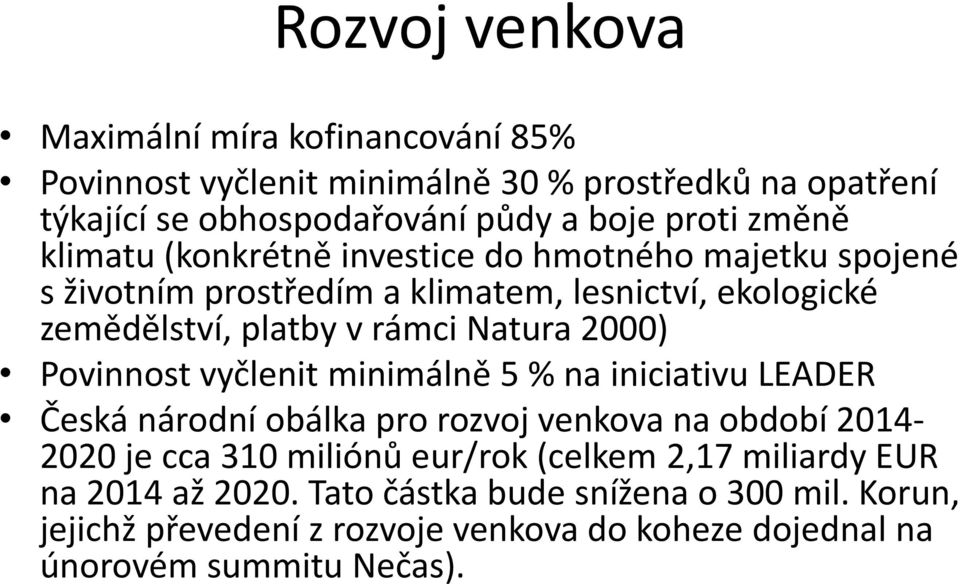 Rozvoj venkova

• Maximální míra kofinancování 85%
• Povinnost vyčlenit minimálně 30 % prostředků na opatření týkající se obhospodařování půdy a boje proti změně klimatu (konkrétně investice do hmotného majetku spojené s životním prostředím a klimatem, lesnictví, ekologické zemědělství, platby v rámci Natura 2000)
• Povinnost vyčlenit minimálně 5 % na iniciativu LEADER
• Česká národní obálka pro rozvoj venkova na období 2014-2020 je cca 310 miliónů eur/rok (celkem 2,17 miliardy EUR na 2014 až 2020. Tato částka bude snížena o 300 mil. Korun, jejichž převedení z rozvoje venkova do koheze dojednal na únorovém summitu Nečas).